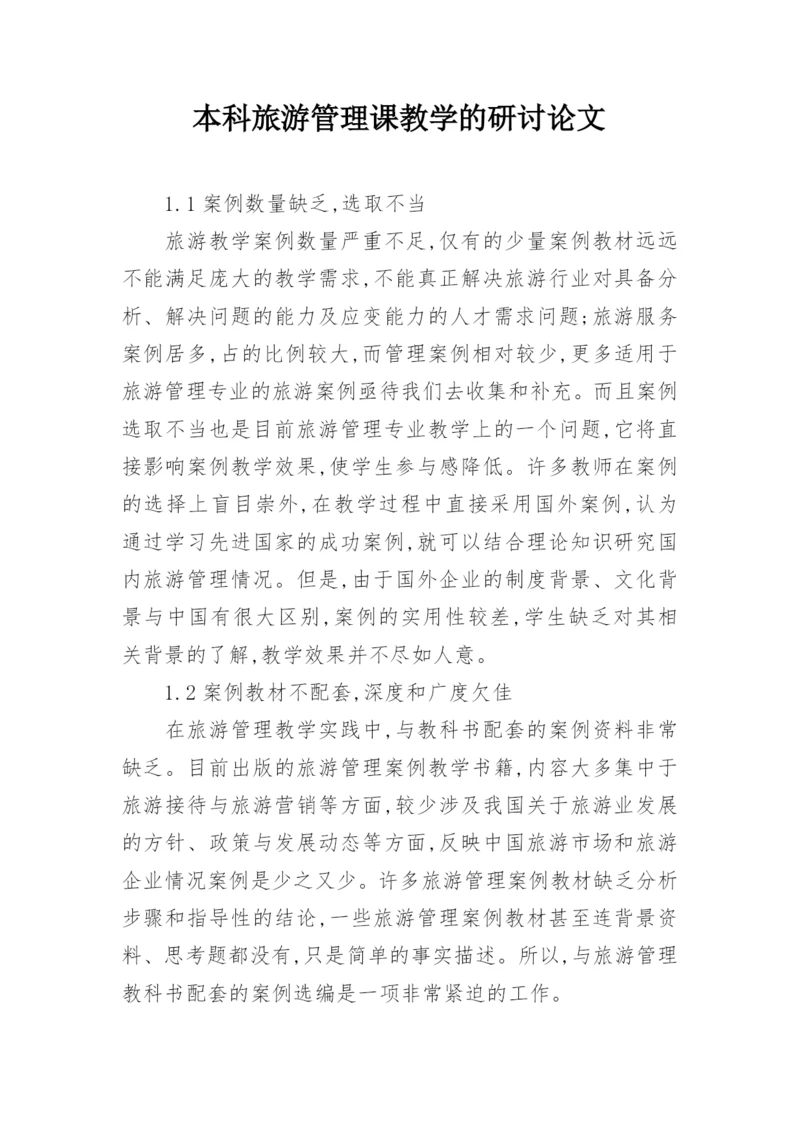 本科旅游管理课教学的研讨论文

1.1 案例数量缺乏,选取不当

旅游教学案例数量严重不足,仅有的少量案例教材远远不能满足庞大的教学需求,不能真正解决旅游行业对具备分析、解决问题的能力及应变能力的人才需求问题;旅游服务案例居多,占的比例较大,而管理案例相对较少,更多适用于旅游管理专业的旅游案例亟待我们去收集和补充。而且案例选取不当也是目前旅游管理专业教学上的一个问题,它将直接影响案例教学效果,使学生参与感降低。许多教师在案例的选择上盲目崇外,在教学过程中直接采用国外案例,认为通过学习先进国家的成功案例,就可以结合理论知识研究国内旅游管理情况。但是,由于国外企业的制度背景、文化背景与中国有很大区别,案例的实用性较差,学生缺乏对其相关背景的了解,教学效果并不尽如人意。

1.2 案例教材不配套,深度和广度欠佳

在旅游管理教学实践中,与教科书配套的案例资料非常缺乏。目前出版的旅游管理案例教学书籍,内容大多集中于旅游接待与旅游营销等方面,较少涉及我国关于旅游业发展的方针、政策与发展动态等方面,反映中国旅游市场和旅游企业情况案例是少之又少。许多旅游管理案例教材缺乏分析步骤和指导性的结论,一些旅游管理案例教材甚至连背景资料、思考题都没有,只是简单的事实描述。所以,与旅游管理教科书配套的案例选编是一项非常紧迫的工作。